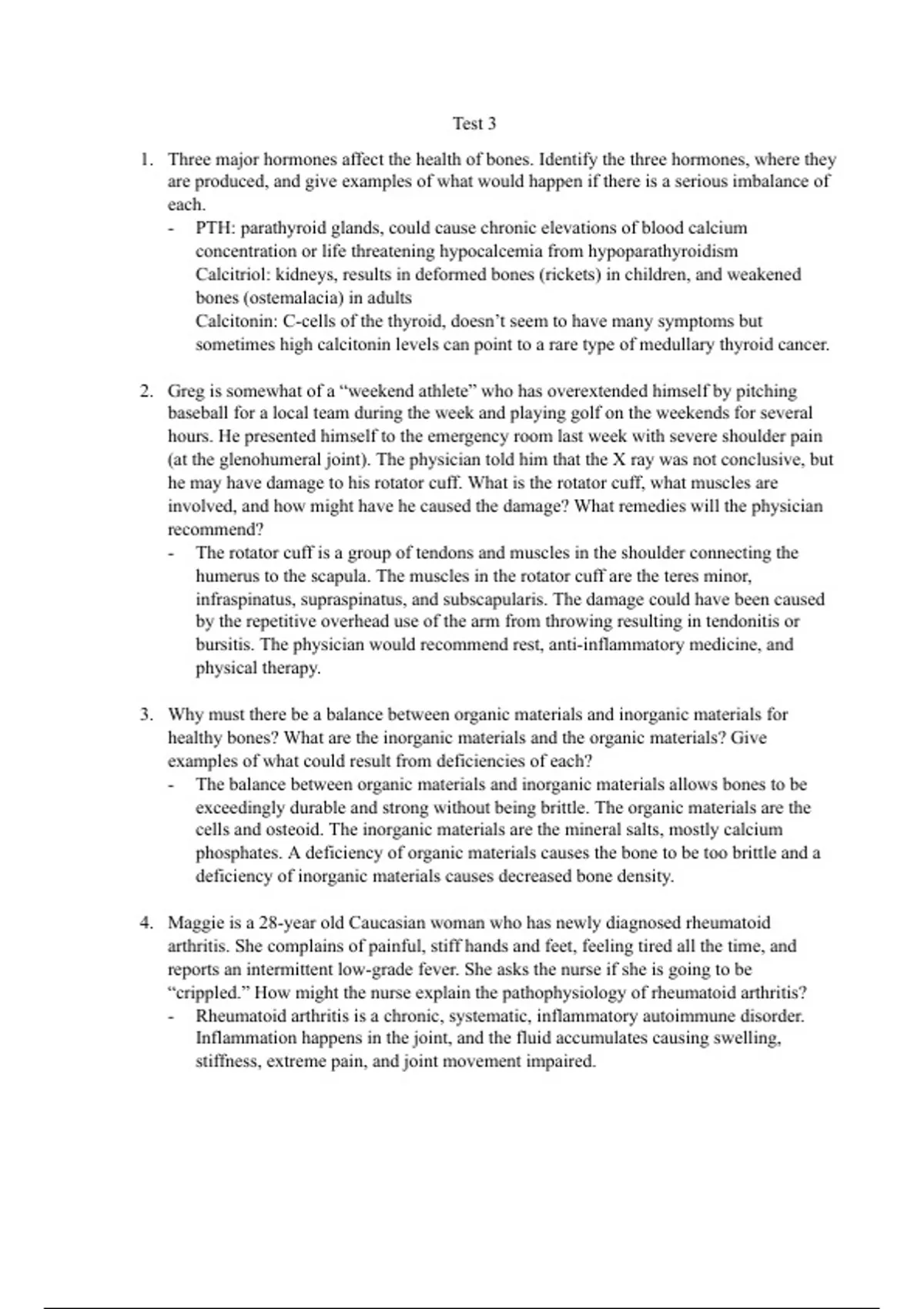 Test 3

1. Three major hormones affect the health of bones. Identify the three hormones, where they are produced, and give examples of what would happen if there is a serious imbalance of each.

- PTH: parathyroid glands, could cause chronic elevations of blood calcium concentration or life threatening hypocalcemia from hypoparathyroidism
Calcitriol: kidneys, results in deformed bones (rickets) in children, and weakened bones (ostemalacia) in adults
Calcitonin: C-cells of the thyroid, doesn't seem to have many symptoms but sometimes high calcitonin levels can point to a rare type of medullary thyroid cancer.

2. Greg is somewhat of a "weekend athlete" who has overextended himself by pitching baseball for a local team during the week and playing golf on the weekends for several hours. He presented himself to the emergency room last week with severe shoulder pain (at the glenohumeral joint). The physician told him that the X ray was not conclusive, but he may have damage to his rotator cuff. What is the rotator cuff, what muscles are involved, and how might have he caused the damage? What remedies will the physician recommend?

- The rotator cuff is a group of tendons and muscles in the shoulder connecting the humerus to the scapula. The muscles in the rotator cuff are the teres minor, infraspinatus, supraspinatus, and subscapularis. The damage could have been caused by the repetitive overhead use of the arm from throwing resulting in tendonitis or bursitis. The physician would recommend rest, anti-inflammatory medicine, and physical therapy.

3. Why must there be a balance between organic materials and inorganic materials for healthy bones? What are the inorganic materials and the organic materials? Give examples of what could result from deficiencies of each?

- The balance between organic materials and inorganic materials allows bones to be exceedingly durable and strong without being brittle. The organic materials are the cells and osteoid. The inorganic materials are the mineral salts, mostly calcium phosphates. A deficiency of organic materials causes the bone to be too brittle and a deficiency of inorganic materials causes decreased bone density.

4. Maggie is a 28-year old Caucasian woman who has newly diagnosed rheumatoid arthritis. She complains of painful, stiff hands and feet, feeling tired all the time, and reports an intermittent low-grade fever. She asks the nurse if she is going to be "crippled." How might the nurse explain the pathophysiology of rheumatoid arthritis?

- Rheumatoid arthritis is a chronic, systematic, inflammatory autoimmune disorder. Inflammation happens in the joint, and the fluid accumulates causing swelling, stiffness, extreme pain, and joint movement impaired.